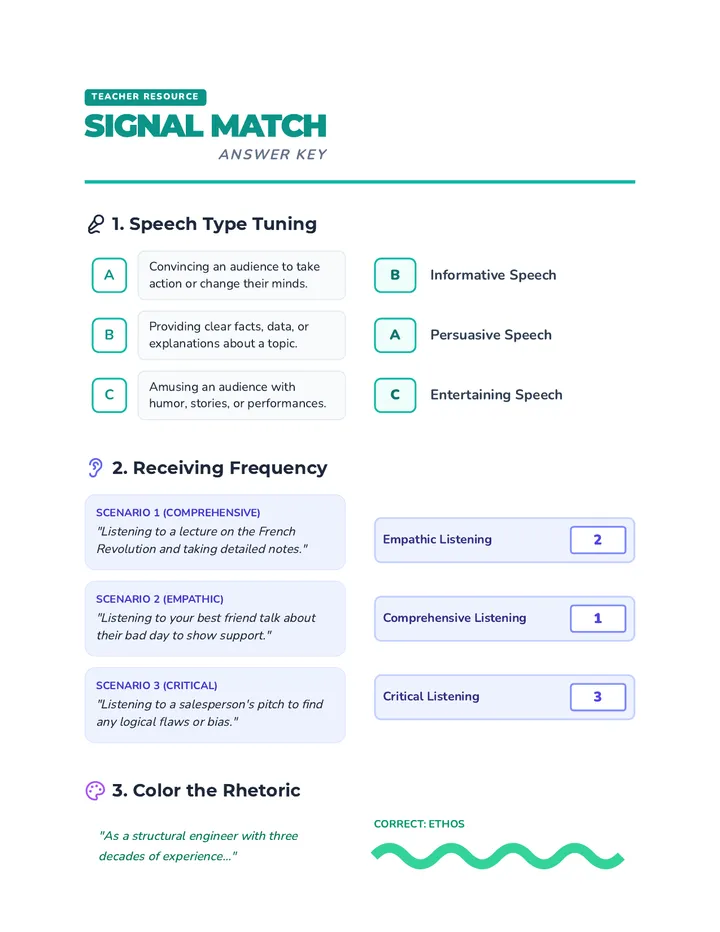 TEACHER RESOURCE

SIGNAL MATCH

ANSWER KEY

1. Speech Type Tuning

A

Convincing an audience to take action or change their minds.

B

Providing clear facts, data, or explanations about a topic.

C

Amusing an audience with humor, stories, or performances.

B

Informative Speech

A

Persuasive Speech

C

Entertaining Speech

2. Receiving Frequency

SCENARIO 1 (COMPREHENSIVE)

"Listening to a lecture on the French Revolution and taking detailed notes."

SCENARIO 2 (EMPATHIC)

"Listening to your best friend talk about their bad day to show support."

SCENARIO 3 (CRITICAL)

"Listening to a salesperson's pitch to find any logical flaws or bias."

Empathic Listening

2

Comprehensive Listening

1

Critical Listening

3

3. Color the Rhetoric

"As a structural engineer with three decades of experience..."

CORRECT: ETHOS